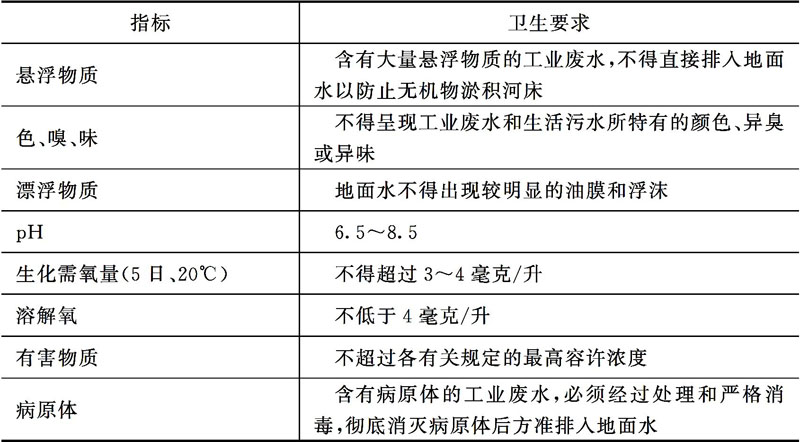 | 指标 | 卫生要求 |
|---|---|
| 悬浮物质 | 含有大量悬浮物质的工业废水,不得直接排入地面水以防止无机物淤积河床 |
| 色、嗅、味 | 不得呈现工业废水和生活污水所特有的颜色、异臭或异味 |
| 漂浮物质 | 地面水不得出现较明显的油膜和浮沫 |
| pH | 6.5～8.5 |
| 生化需氧量(5日、20℃) | 不得超过3～4毫克/升 |
| 溶解氧 | 不低于4毫克/升 |
| 有害物质 | 不超过各有关规定的最高容许浓度 |
| 病原体 | 含有病原体的工业废水,必须经过处理和严格消毒,彻底消灭病原体后方准排入地面水 |